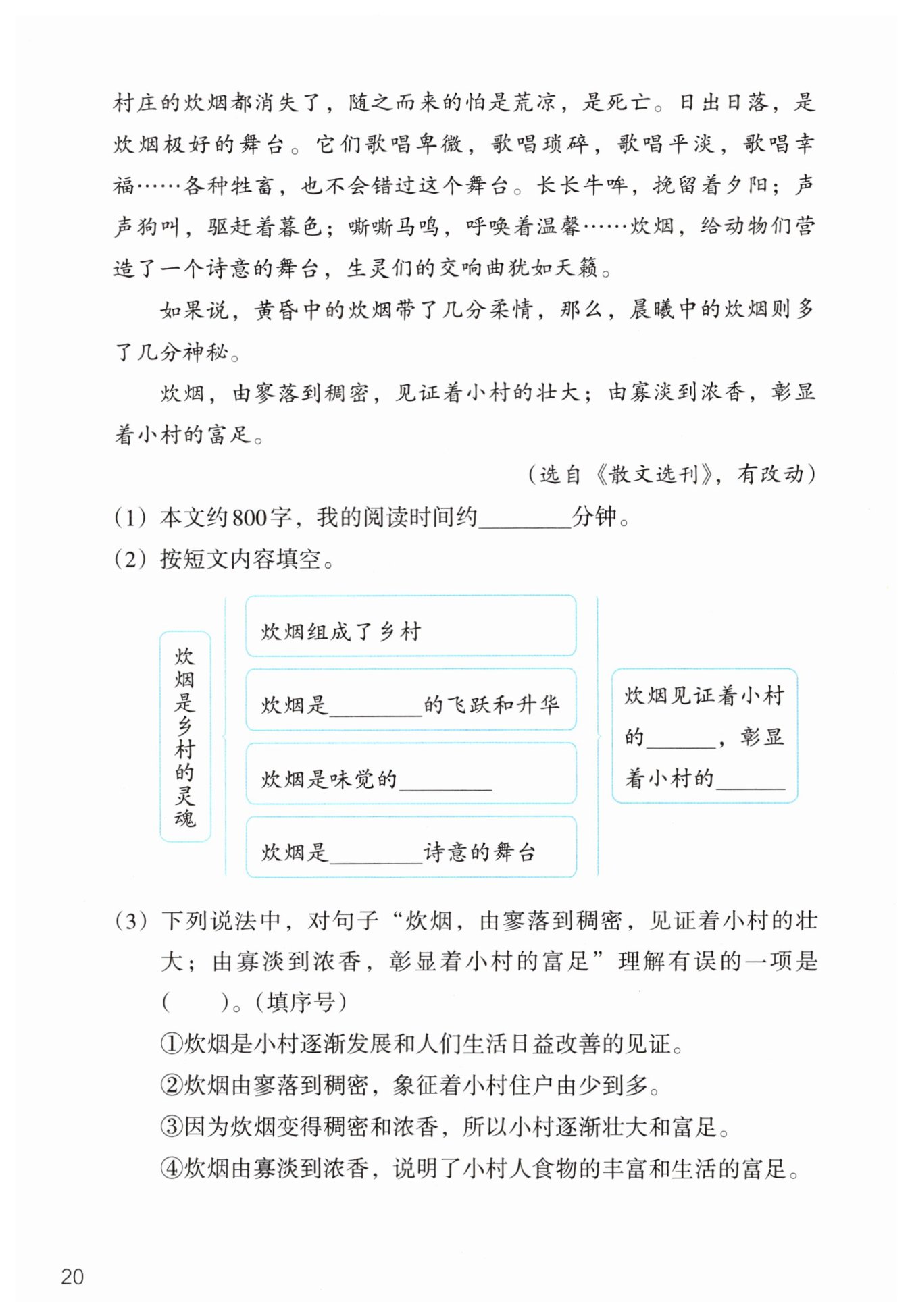 村庄的炊烟都消失了，随之而来的怕是荒凉，是死亡。日出日落，是炊烟极好的舞台。它们歌唱卑微，歌唱琐碎，歌唱平淡，歌唱幸福……各种牲畜，也不会错过这个舞台。长长牛哞，挽留着夕阳；声声狗叫，驱赶着暮色；嘶嘶马鸣，呼唤着温馨……炊烟，给动物们营造了一个诗意的舞台，生灵们的交响曲犹如天籁。

如果说，黄昏中的炊烟带了几分柔情，那么，晨曦中的炊烟则多了几分神秘。

炊烟，由寥落到稠密，见证着小村的壮大；由寡淡到浓香，彰显着小村的富足。

（选自《散文选刊》，有改动）

（1）本文约800字，我的阅读时间约________分钟。

（2）按短文内容填空。

炊烟是乡村的灵魂

炊烟组成了乡村

炊烟是________的飞跃和升华

炊烟是味觉的________

炊烟是________诗意的舞台

炊烟见证着小村的______，彰显着小村的______

（3）下列说法中，对句子“炊烟，由寥落到稠密，见证着小村的壮大；由寡淡到浓香，彰显着小村的富足”理解有误的一项是（　　）。（填序号）

①炊烟是小村逐渐发展和人们生活日益改善的见证。

②炊烟由寥落到稠密，象征着小村住户由少到多。

③因为炊烟变得稠密和浓香，所以小村逐渐壮大和富足。

④炊烟由寡淡到浓香，说明了小村人食物的丰富和生活的富足。

20